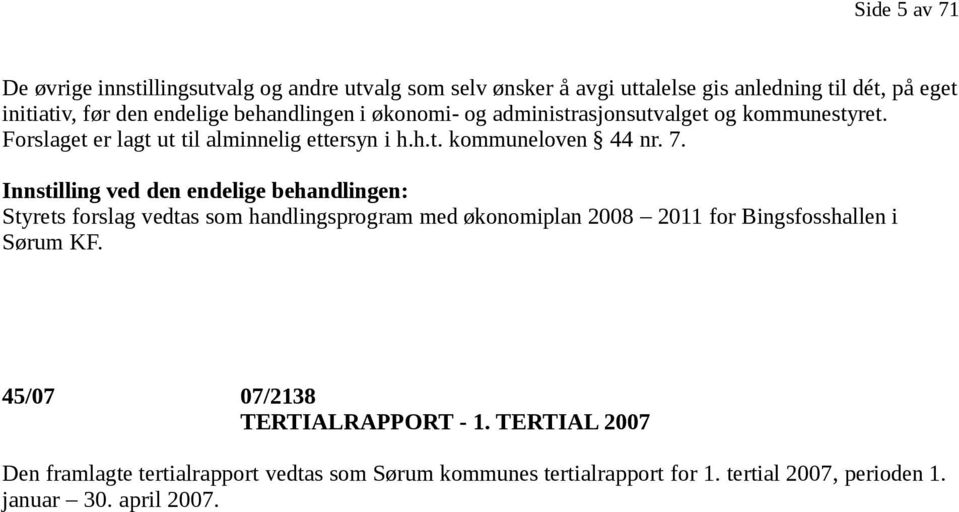 Side 5 av 71

De øvrige innstillingsutvalg og andre utvalg som selv ønsker å avgi uttalelse gis anledning til dét, på eget initiativ, før den endelige behandlingen i økonomi- og administrasjonsutvalget og kommunestyret. Forslaget er lagt ut til alminnelig ettersyn i h.h.t. kommuneloven § 44 nr. 7.

Innstilling ved den endelige behandlingen:
Styrets forslag vedtas som handlingsprogram med økonomiplan 2008 – 2011 for Bingsfosshallen i Sørum KF.

45/07 07/2138
TERTIALRAPPORT - 1. TERTIAL 2007

Den framlagte tertialrapport vedtas som Sørum kommunes tertialrapport for 1. tertial 2007, perioden 1. januar – 30. april 2007.